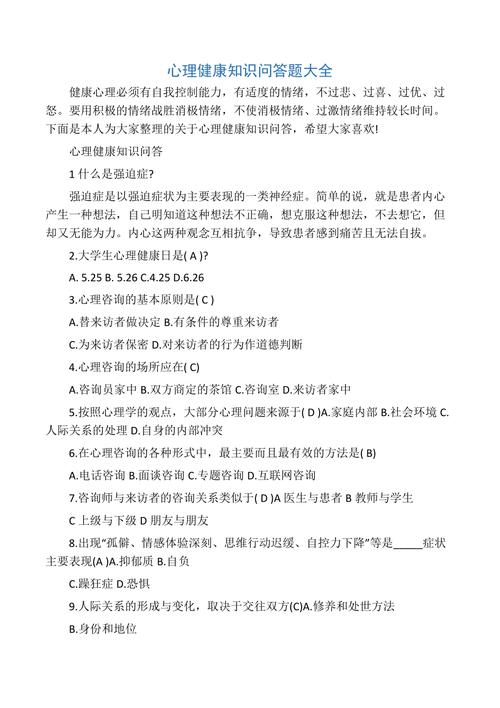 心理健康知识问答题大全

健康心理必须有自我控制能力，有适度的情绪，不过悲、过喜、过优、过怒。要用积极的情绪战胜消极情绪，不使消极情绪、过激情绪维持较长时间。下面是本人为大家整理的关于心理健康知识问答，希望大家喜欢!

心理健康知识问答

1 什么是强迫症?

强迫症是以强迫症状为主要表现的一类神经症。简单的说，就是患者内心产生一种想法，自己明知道这种想法不正确，想克服这种想法，不去想它，但却又无能为力。内心这两种观念互相抗争，导致患者感到痛苦且无法自拔。

2.大学生心理健康日是( A )?

A. 5.25 B. 5.26 C.4.25 D.6.26

3.心理咨询的基本原则是( C )

A.替来访者做决定 B.有条件的尊重来访者

C.为来访者保密 D.对来访者的行为作道德判断

4.心理咨询的场所应在( C)

A.咨询员家中 B.双方商定的茶馆 C.咨询室 D.来访者家中

5.按照心理学的观点，大部分心理问题来源于( D )A.家庭内部 B.社会环境 C.人际关系的处理 D.自身的内部冲突

6.在心理咨询的各种形式中，最主要而且最有效的方法是( B)

A.电话咨询 B.面谈咨询 C.专题咨询 D.互联网咨询

7.咨询师与来访者的咨询关系类似于( D )A 医生与患者 B 教师与学生

C 上级与下级 D 朋友与朋友

8.出现"孤僻、情感体验深刻、思维行动迟缓、自控力下降"等是_____症状主要表现(A )A.抑郁质 B.自负

C.躁狂症 D.恐惧

9.人际关系的形成与变化，取决于交往双方(C)A.修养和处世方法

B.身份和地位